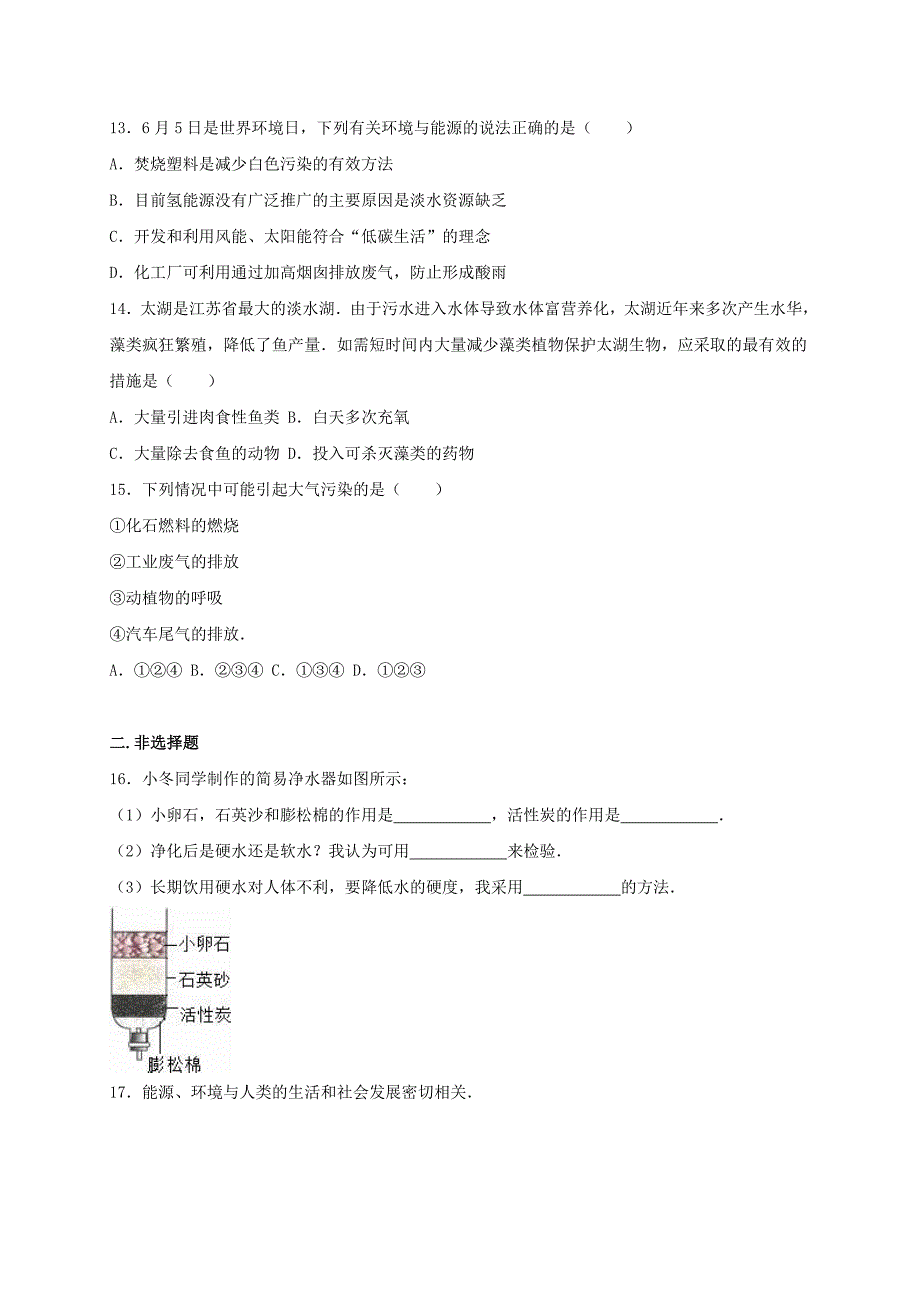 13．6月5日是世界环境日，下列有关环境与能源的说法正确的是（　　）

A．焚烧塑料是减少白色污染的有效方法

B．目前氢能源没有广泛推广的主要原因是淡水资源缺乏

C．开发和利用风能、太阳能符合“低碳生活”的理念

D．化工厂可利用通过加高烟囱排放废气，防止形成酸雨

14．太湖是江苏省最大的淡水湖．由于污水进入水体导致水体富营养化，太湖近年来多次产生水华，藻类疯狂繁殖，降低了鱼产量．如需短时间内大量减少藻类植物保护太湖生物，应采取的最有效的措施是（　　）

A．大量引进肉食性鱼类 B．白天多次充氧

C．大量除去食鱼的动物 D．投入可杀灭藻类的药物

15．下列情况中可能引起大气污染的是（　　）

①化石燃料的燃烧

②工业废气的排放

③动植物的呼吸

④汽车尾气的排放．

A．①②④ B．②③④ C．①③④ D．①②③

二．非选择题

16．小冬同学制作的简易净水器如图所示：

（1）小卵石，石英沙和膨松棉的作用是____________，活性炭的作用是____________．

（2）净化后是硬水还是软水？我认为可用____________来检验．

（3）长期饮用硬水对人体不利，要降低水的硬度，我采用____________的方法．

小卵石
石英砂
活性炭
膨松棉

17．能源、环境与人类的生活和社会发展密切相关．